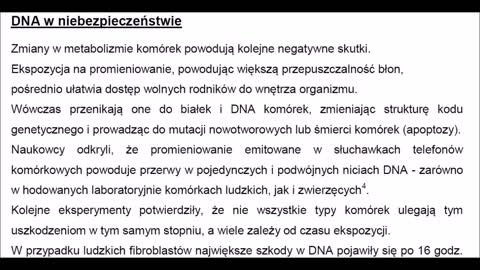 DNA w niebezpieczeństwie

Zmiany w metabolizmie komórek powodują kolejne negatywne skutki.
Ekspozycja na promieniowanie, powodując większą przepuszczalność błon, pośrednio ułatwia dostęp wolnych rodników do wnętrza organizmu.
Wówczas przenikają one do białek i DNA komórek, zmieniając strukturę kodu genetycznego i prowadząc do mutacji nowotworowych lub śmierci komórek (apoptozy).
Naukowcy odkryli, że promieniowanie emitowane w słuchawkach telefonów komórkowych powoduje przerwy w pojedynczych i podwójnych niciach DNA - zarówno w hodowanych laboratoryjnie komórkach ludzkich, jak i zwierzęcych$^4$.
Kolejne eksperymenty potwierdziły, że nie wszystkie typy komórek ulegają tym uszkodzeniom w tym samym stopniu, a wiele zależy od czasu ekspozycji.
W przypadku ludzkich fibroblastów największe szkody w DNA pojawiły się po 16 godz.